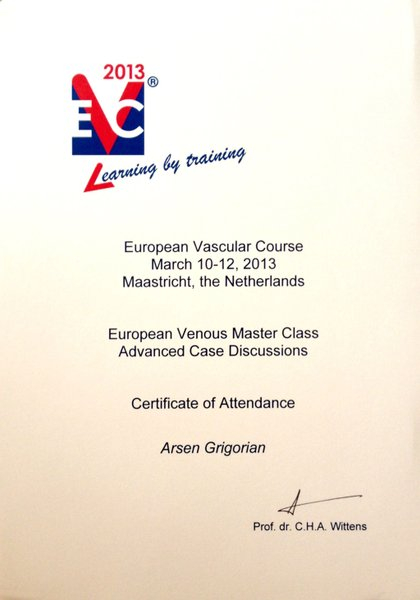 2013
EVC®
Learning by training

European Vascular Course
March 10-12, 2013
Maastricht, the Netherlands

European Venous Master Class
Advanced Case Discussions

Certificate of Attendance

Arsen Grigorian

Prof. dr. C.H.A. Wittens